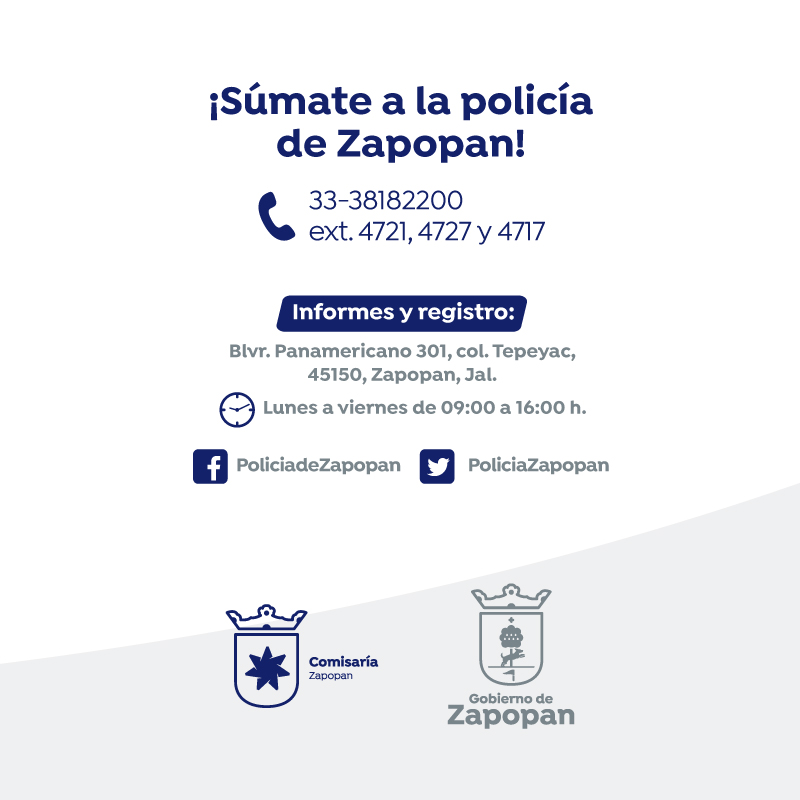 ¡Súmate a la policía de Zapopan!

33-38182200
ext. 4721, 4727 y 4717

Informes y registro:

Blvr. Panamericano 301, col. Tepeyac, 45150, Zapopan, Jal.

Lunes a viernes de 09:00 a 16:00 h.

PoliciadeZapopan PoliciaZapopan

Comisaría
Zapopan

Gobierno de
Zapopan